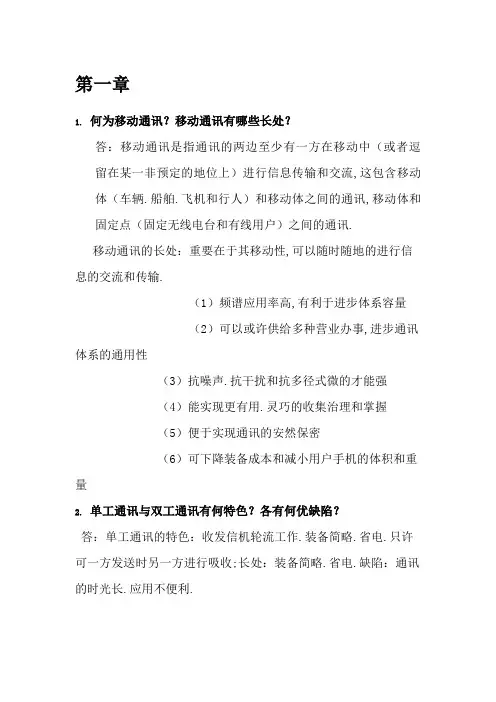 第一章

1. 何为移动通讯？移动通讯有哪些长处？

答：移动通讯是指通讯的两边至少有一方在移动中（或者逗留在某一非预定的地位上）进行信息传输和交流，这包含移动体（车辆.船舶.飞机和行人）和移动体之间的通讯，移动体和固定点（固定无线电台和有线用户）之间的通讯.

移动通讯的长处：重要在于其移动性，可以随时随地的进行信息的交流和传输.

（1）频谱应用率高，有利于进步体系容量

（2）可以或许供给多种营业办事，进步通讯体系的通用性

（3）抗噪声.抗干扰和抗多径式微的才能强

（4）能实现更有用.灵巧的收集治理和掌握

（5）便于实现通讯的安然保密

（6）可下降装备成本和减小用户手机的体积和重量

2. 单工通讯与双工通讯有何特色？各有何优缺陷？

答：单工通讯的特色：收发信机轮流工作.装备简略.省电.只许可一方发送时另一方进行吸收；长处：装备简略.省电.缺陷：通讯的时光长.应用不便利.